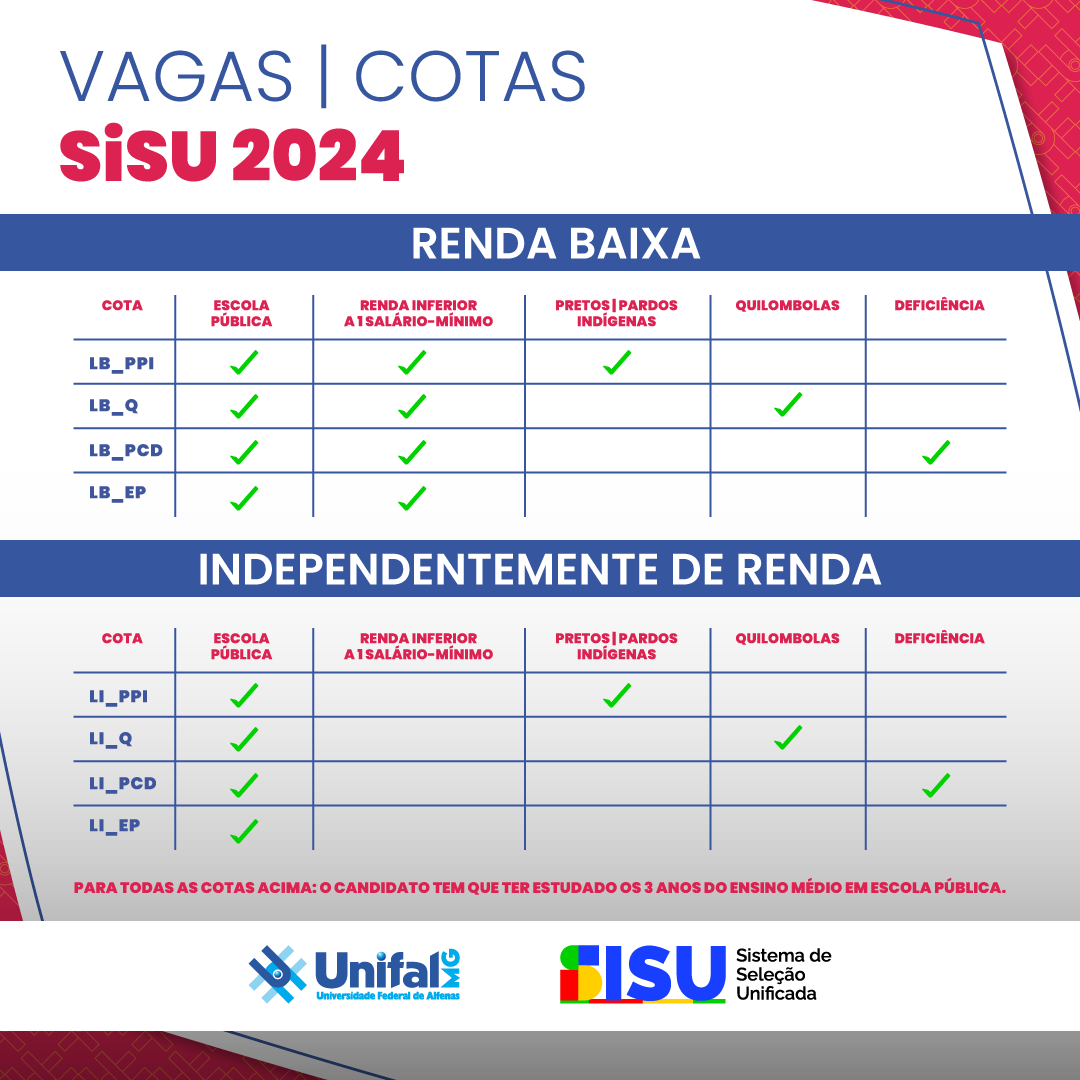 VAGAS | COTAS
SiSU 2024

RENDA BAIXA

| COTA | ESCOLA PÚBLICA | RENDA INFERIOR A 1 SALÁRIO-MÍNIMO | PRETOS \| PARDOS INDÍGENAS | QUILOMBOLAS | DEFICIÊNCIA |
|---|---|---|---|---|---|
| LB_PPI | ✓ | ✓ | ✓ | | |
| LB_Q | ✓ | ✓ | | ✓ | |
| LB_PCD | ✓ | ✓ | | | ✓ |
| LB_EP | ✓ | ✓ | | | |

INDEPENDENTEMENTE DE RENDA

| COTA | ESCOLA PÚBLICA | RENDA INFERIOR A 1 SALÁRIO-MÍNIMO | PRETOS \| PARDOS INDÍGENAS | QUILOMBOLAS | DEFICIÊNCIA |
|---|---|---|---|---|---|
| LI_PPI | ✓ | | ✓ | | |
| LI_Q | ✓ | | | ✓ | |
| LI_PCD | ✓ | | | | ✓ |
| LI_EP | ✓ | | | | |

PARA TODAS AS COTAS ACIMA: O CANDIDATO TEM QUE TER ESTUDADO OS 3 ANOS DO ENSINO MÉDIO EM ESCOLA PÚBLICA.

Unifal MG
Universidade Federal de Alfenas

SISU Sistema de Seleção Unificada